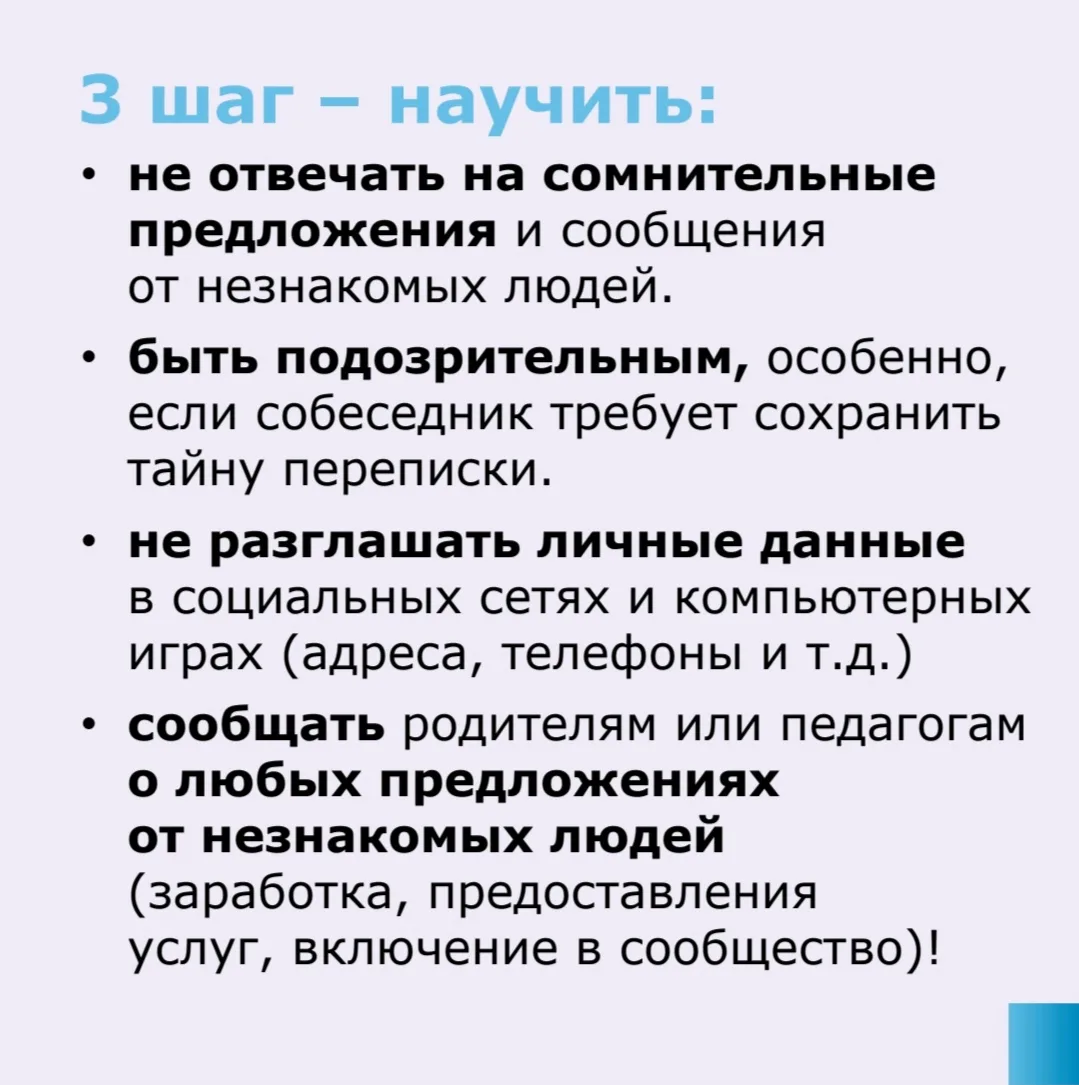 3 шаг – научить:

• не отвечать на сомнительные предложения и сообщения от незнакомых людей.

• быть подозрительным, особенно, если собеседник требует сохранить тайну переписки.

• не разглашать личные данные в социальных сетях и компьютерных играх (адреса, телефоны и т.д.)

• сообщать родителям или педагогам о любых предложениях от незнакомых людей (заработка, предоставления услуг, включение в сообщество)!